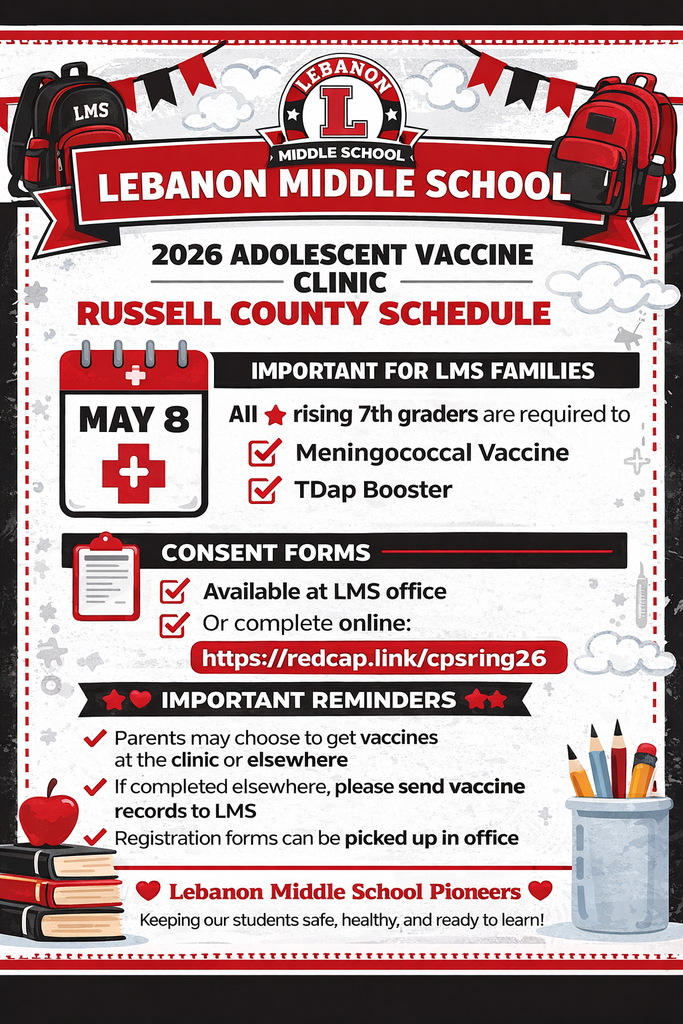 LMS

LEBANON
L
MIDDLE SCHOOL

LEBANON MIDDLE SCHOOL

2026 ADOLESCENT VACCINE CLINIC
RUSSELL COUNTY SCHEDULE

MAY 8

IMPORTANT FOR LMS FAMILIES

All rising 7th graders are required to

Meningococcal Vaccine

TDap Booster

CONSENT FORMS

Available at LMS office

Or complete online:

https://redcap.link/cpsring26

IMPORTANT REMINDERS

Parents may choose to get vaccines at the clinic or elsewhere

If completed elsewhere, please send vaccine records to LMS

Registration forms can be picked up in office

Lebanon Middle School Pioneers

Keeping our students safe, healthy, and ready to learn!